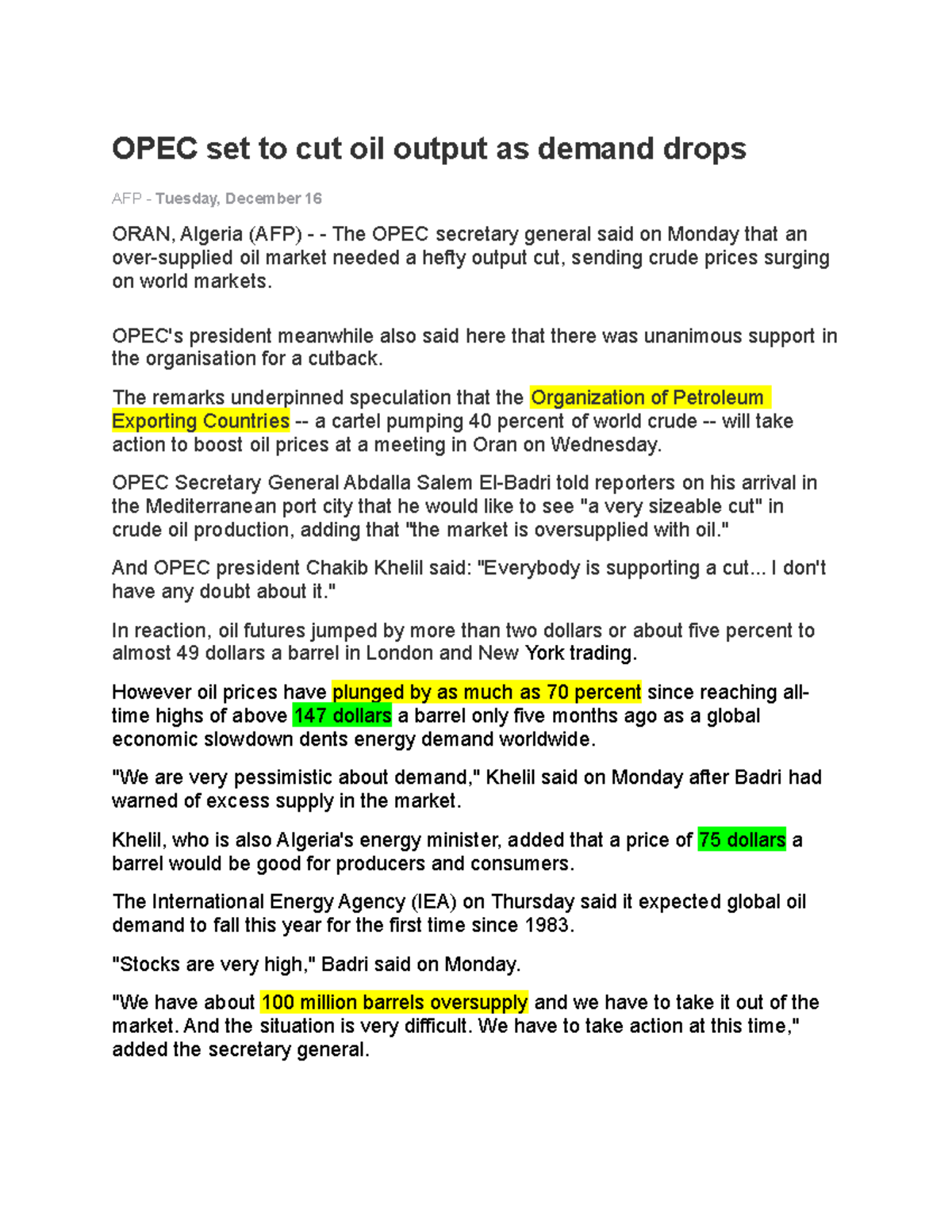 OPEC set to cut oil output as demand drops

AFP - Tuesday, December 16

ORAN, Algeria (AFP) - - The OPEC secretary general said on Monday that an over-supplied oil market needed a hefty output cut, sending crude prices surging on world markets.

OPEC's president meanwhile also said here that there was unanimous support in the organisation for a cutback.

The remarks underpinned speculation that the Organization of Petroleum Exporting Countries -- a cartel pumping 40 percent of world crude -- will take action to boost oil prices at a meeting in Oran on Wednesday.

OPEC Secretary General Abdalla Salem El-Badri told reporters on his arrival in the Mediterranean port city that he would like to see "a very sizeable cut" in crude oil production, adding that "the market is oversupplied with oil."

And OPEC president Chakib Khelil said: "Everybody is supporting a cut... I don't have any doubt about it."

In reaction, oil futures jumped by more than two dollars or about five percent to almost 49 dollars a barrel in London and New York trading.

However oil prices have plunged by as much as 70 percent since reaching all-time highs of above 147 dollars a barrel only five months ago as a global economic slowdown dents energy demand worldwide.

"We are very pessimistic about demand," Khelil said on Monday after Badri had warned of excess supply in the market.

Khelil, who is also Algeria's energy minister, added that a price of 75 dollars a barrel would be good for producers and consumers.

The International Energy Agency (IEA) on Thursday said it expected global oil demand to fall this year for the first time since 1983.

"Stocks are very high," Badri said on Monday.

"We have about 100 million barrels oversupply and we have to take it out of the market. And the situation is very difficult. We have to take action at this time," added the secretary general.